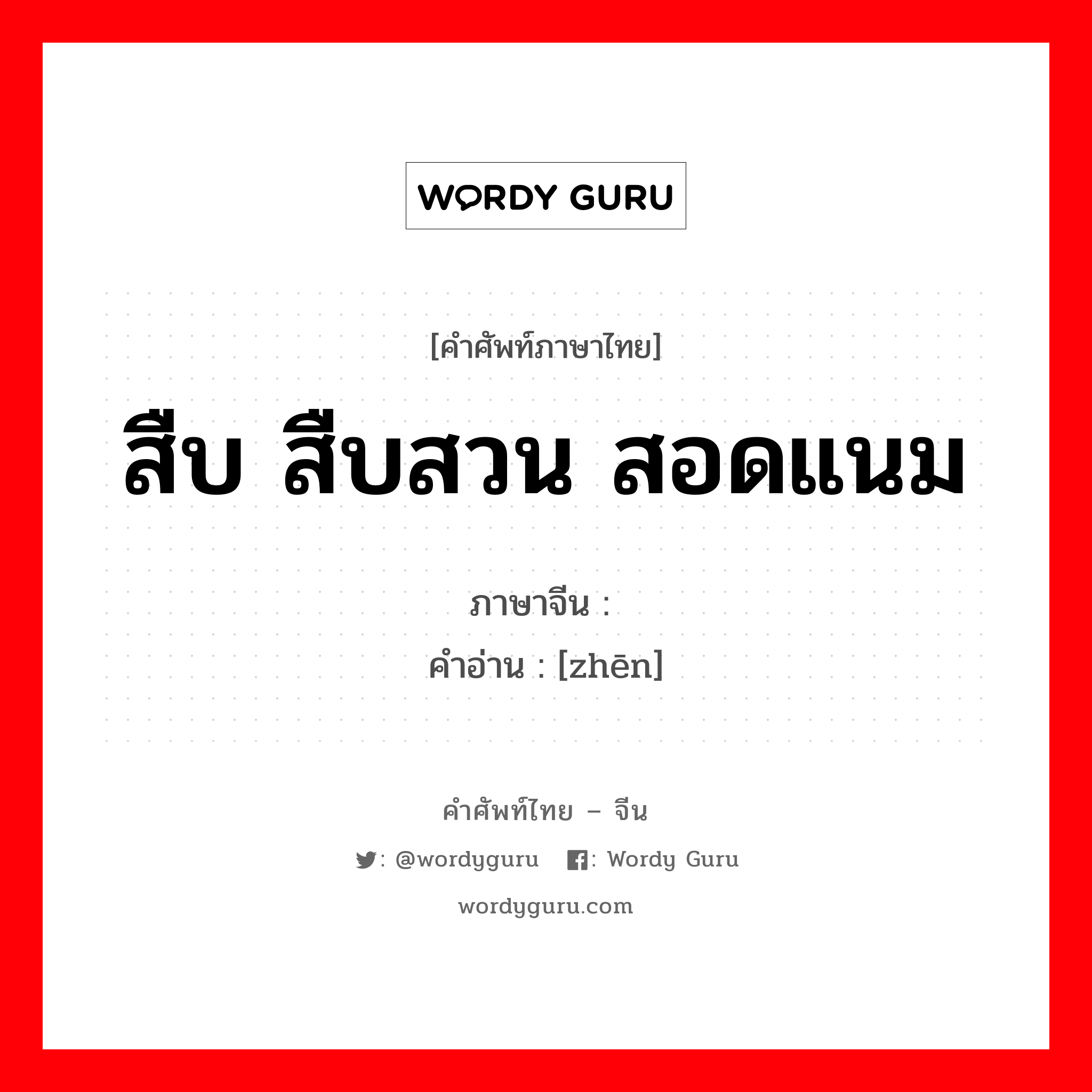 WORDY GURU

[คำศัพท์ภาษาไทย]

สืบ สืบสวน สอดแนม

ภาษาจีน :
คำอ่าน : [zhēn]

คำศัพท์ไทย – จีน

: @wordyguru : Wordy Guru

wordyguru.com